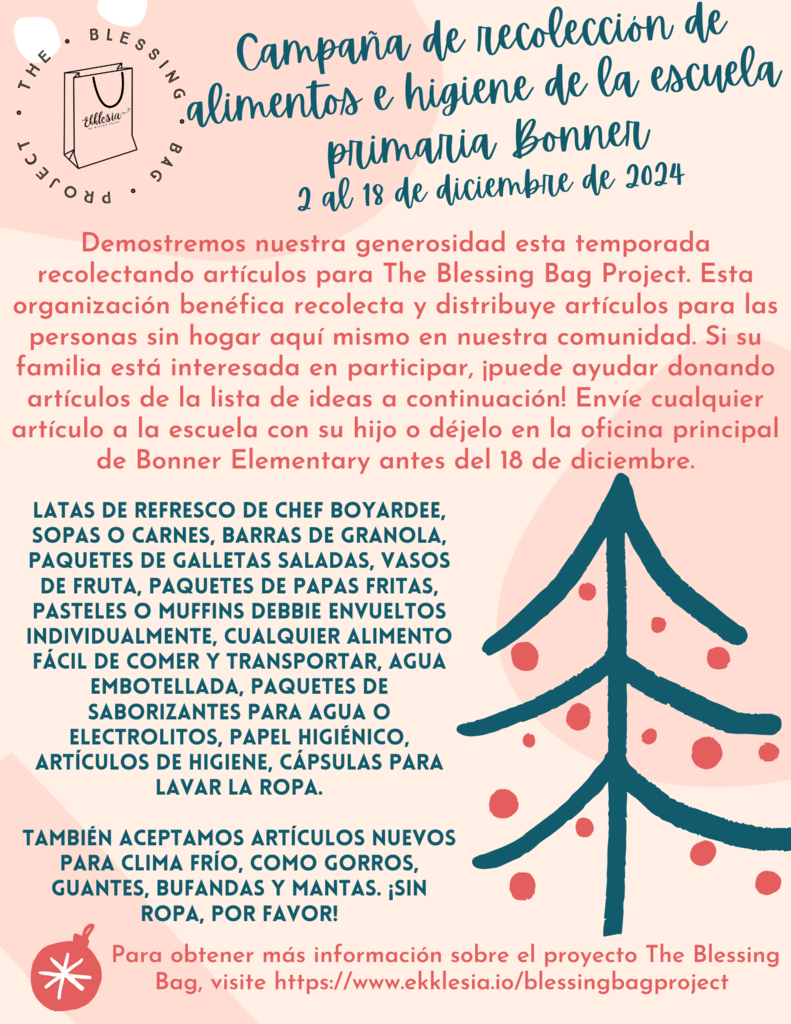 THE • BLESSING • BAG • PROJECT •

ekklesia

Campaña de recolección de alimentos e higiene de la escuela primaria Bonner
2 al 18 de diciembre de 2024

Demostremos nuestra generosidad esta temporada recolectando artículos para The Blessing Bag Project. Esta organización benéfica recolecta y distribuye artículos para las personas sin hogar aquí mismo en nuestra comunidad. Si su familia está interesada en participar, ¡puede ayudar donando artículos de la lista de ideas a continuación! Envíe cualquier artículo a la escuela con su hijo o déjelo en la oficina principal de Bonner Elementary antes del 18 de diciembre.

LATAS DE REFRESCO DE CHEF BOYARDEE, SOPAS O CARNES, BARRAS DE GRANOLA, PAQUETES DE GALLETAS SALADAS, VASOS DE FRUTA, PAQUETES DE PAPAS FRITAS, PASTELES O MUFFINS DEBBIE ENVUELTOS INDIVIDUALMENTE, CUALQUIER ALIMENTO FÁCIL DE COMER Y TRANSPORTAR, AGUA EMBOTELLADA, PAQUETES DE SABORIZANTES PARA AGUA O ELECTROLITOS, PAPEL HIGIÉNICO, ARTÍCULOS DE HIGIENE, CÁPSULAS PARA LAVAR LA ROPA.

TAMBIÉN ACEPTAMOS ARTÍCULOS NUEVOS PARA CLIMA FRÍO, COMO GORROS, GUANTES, BUFANDAS Y MANTAS. ¡SIN ROPA, POR FAVOR!

Para obtener más información sobre el proyecto The Blessing Bag, visite https://www.ekklesia.io/blessingbagproject